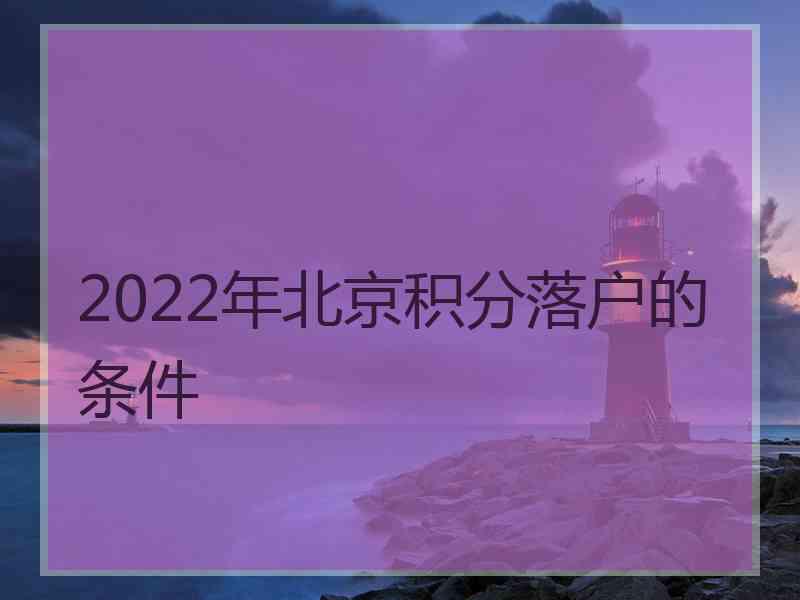 2022年北京积分落户的条件